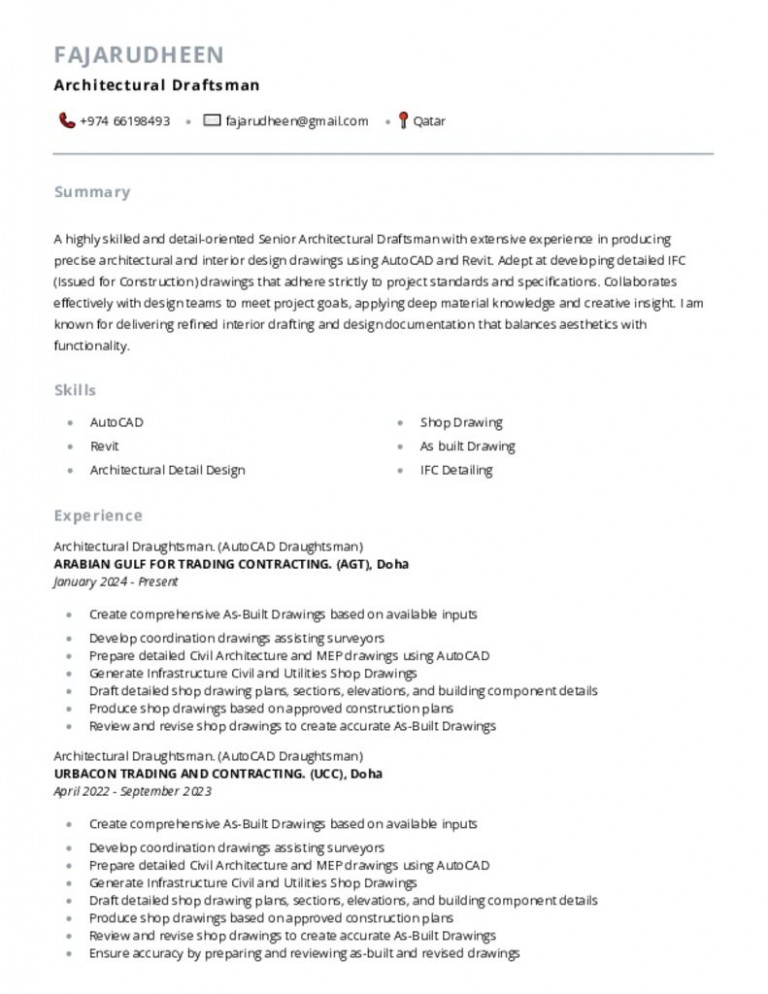 FAJARUDHEEN

Architectural Draftsman

+974 66198493 • fajarudheen@gmail.com • Qatar

Summary

A highly skilled and detail-oriented Senior Architectural Draftsman with extensive experience in producing precise architectural and interior design drawings using AutoCAD and Revit. Adept at developing detailed IFC (Issued for Construction) drawings that adhere strictly to project standards and specifications. Collaborates effectively with design teams to meet project goals, applying deep material knowledge and creative insight. I am known for delivering refined interior drafting and design documentation that balances aesthetics with functionality.

Skills

• AutoCAD
• Revit
• Architectural Detail Design
• Shop Drawing
• As built Drawing
• IFC Detailing

Experience

Architectural Draughtsman. (AutoCAD Draughtsman)
ARABIAN GULF FOR TRADING CONTRACTING. (AGT), Doha
January 2024 - Present

• Create comprehensive As-Built Drawings based on available inputs
• Develop coordination drawings assisting surveyors
• Prepare detailed Civil Architecture and MEP drawings using AutoCAD
• Generate Infrastructure Civil and Utilities Shop Drawings
• Draft detailed shop drawing plans, sections, elevations, and building component details
• Produce shop drawings based on approved construction plans
• Review and revise shop drawings to create accurate As-Built Drawings

Architectural Draughtsman. (AutoCAD Draughtsman)
URBACON TRADING AND CONTRACTING. (UCC), Doha
April 2022 - September 2023

• Create comprehensive As-Built Drawings based on available inputs
• Develop coordination drawings assisting surveyors
• Prepare detailed Civil Architecture and MEP drawings using AutoCAD
• Generate Infrastructure Civil and Utilities Shop Drawings
• Draft detailed shop drawing plans, sections, elevations, and building component details
• Produce shop drawings based on approved construction plans
• Review and revise shop drawings to create accurate As-Built Drawings
• Ensure accuracy by preparing and reviewing as-built and revised drawings